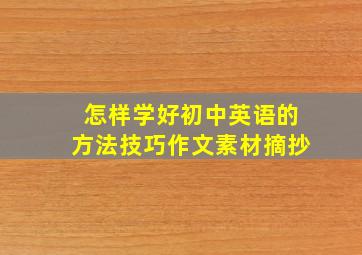 怎样学好初中英语的
方法技巧作文素材摘抄